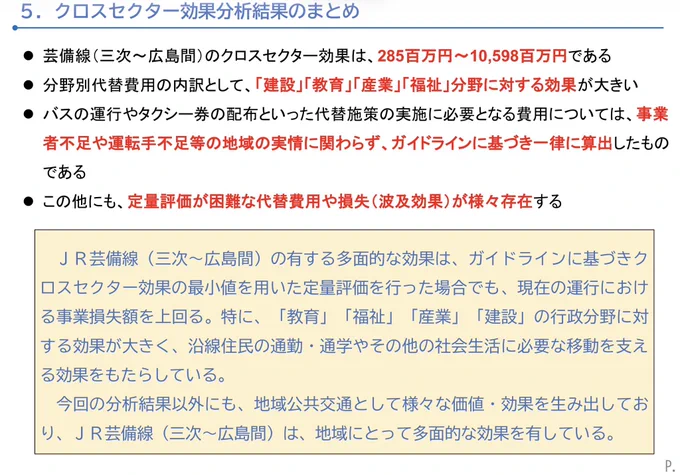 5．クロスセクター効果分析結果のまとめ

• 芸備線（三次～広島間）のクロスセクター効果は、285百万円～10,598百万円である
• 分野別代替費用の内訳として、「建設」「教育」「産業」「福祉」分野に対する効果が大きい
• バスの運行やタクシー券の配布といった代替施策の実施に必要となる費用については、事業者不足や運転手不足等の地域の実情に関わらず、ガイドラインに基づき一律に算出したものである
• この他にも、定量評価が困難な代替費用や損失（波及効果）が様々存在する

ＪＲ芸備線（三次～広島間）の有する多面的な効果は、ガイドラインに基づきクロスセクター効果の最小値を用いた定量評価を行った場合でも、現在の運行における事業損失額を上回る。特に、「教育」「福祉」「産業」「建設」の行政分野に対する効果が大きく、沿線住民の通勤・通学やその他の社会生活に必要な移動を支える効果をもたらしている。

今回の分析結果以外にも、地域公共交通として様々な価値・効果を生み出しており、ＪＲ芸備線（三次～広島間）は、地域にとって多面的な効果を有している。

P.